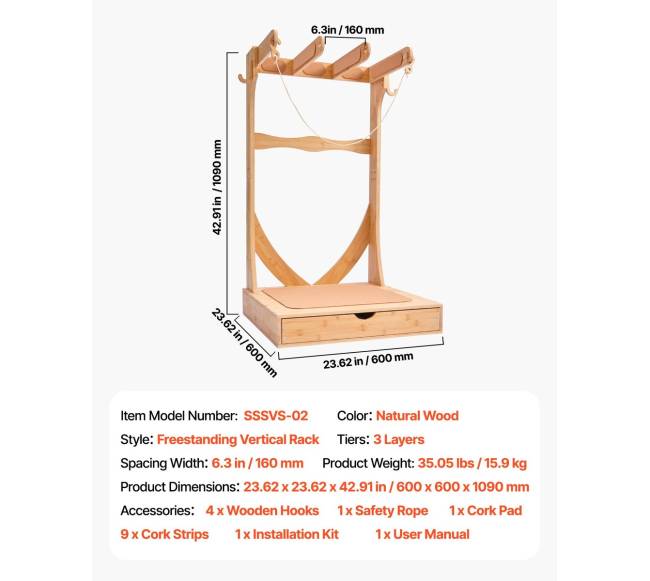 6.3in / 160 mm

42.91 in / 1090 mm

23.62 in / 600 mm

23.62 in / 600 mm

Item Model Number: SSSVS-02 Color: Natural Wood

Style: Freestanding Vertical Rack Tiers: 3 Layers

Spacing Width: 6.3 in / 160 mm Product Weight: 35.05 lbs / 15.9 kg

Product Dimensions: 23.62 x 23.62 x 42.91 in / 600 x 600 x 1090 mm

Accessories: 4 x Wooden Hooks 1 x Safety Rope 1 x Cork Pad

9 x Cork Strips 1 x Installation Kit 1 x User Manual